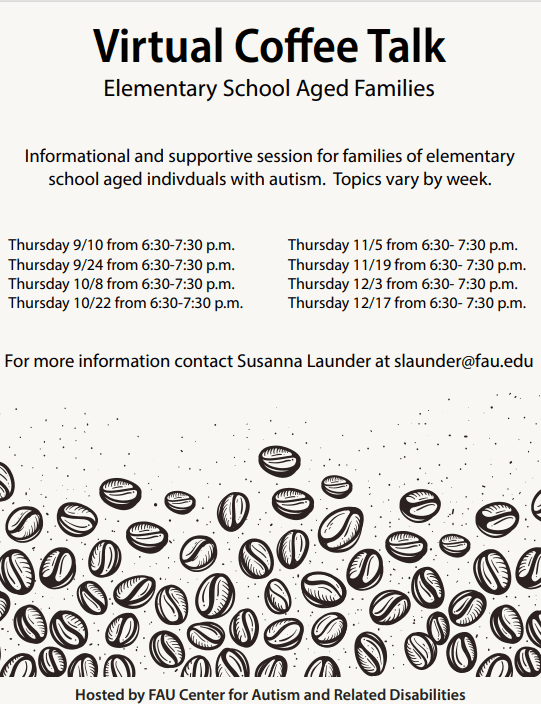 Virtual Coffee Talk
Elementary School Aged Families

Informational and supportive session for families of elementary school aged indivduals with autism. Topics vary by week.

Thursday 9/10 from 6:30-7:30 p.m.
Thursday 9/24 from 6:30-7:30 p.m.
Thursday 10/8 from 6:30-7:30 p.m.
Thursday 10/22 from 6:30-7:30 p.m.

Thursday 11/5 from 6:30- 7:30 p.m.
Thursday 11/19 from 6:30- 7:30 p.m.
Thursday 12/3 from 6:30- 7:30 p.m.
Thursday 12/17 from 6:30- 7:30 p.m.

For more information contact Susanna Launder at slaunder@fau.edu

Hosted by FAU Center for Autism and Related Disabilities